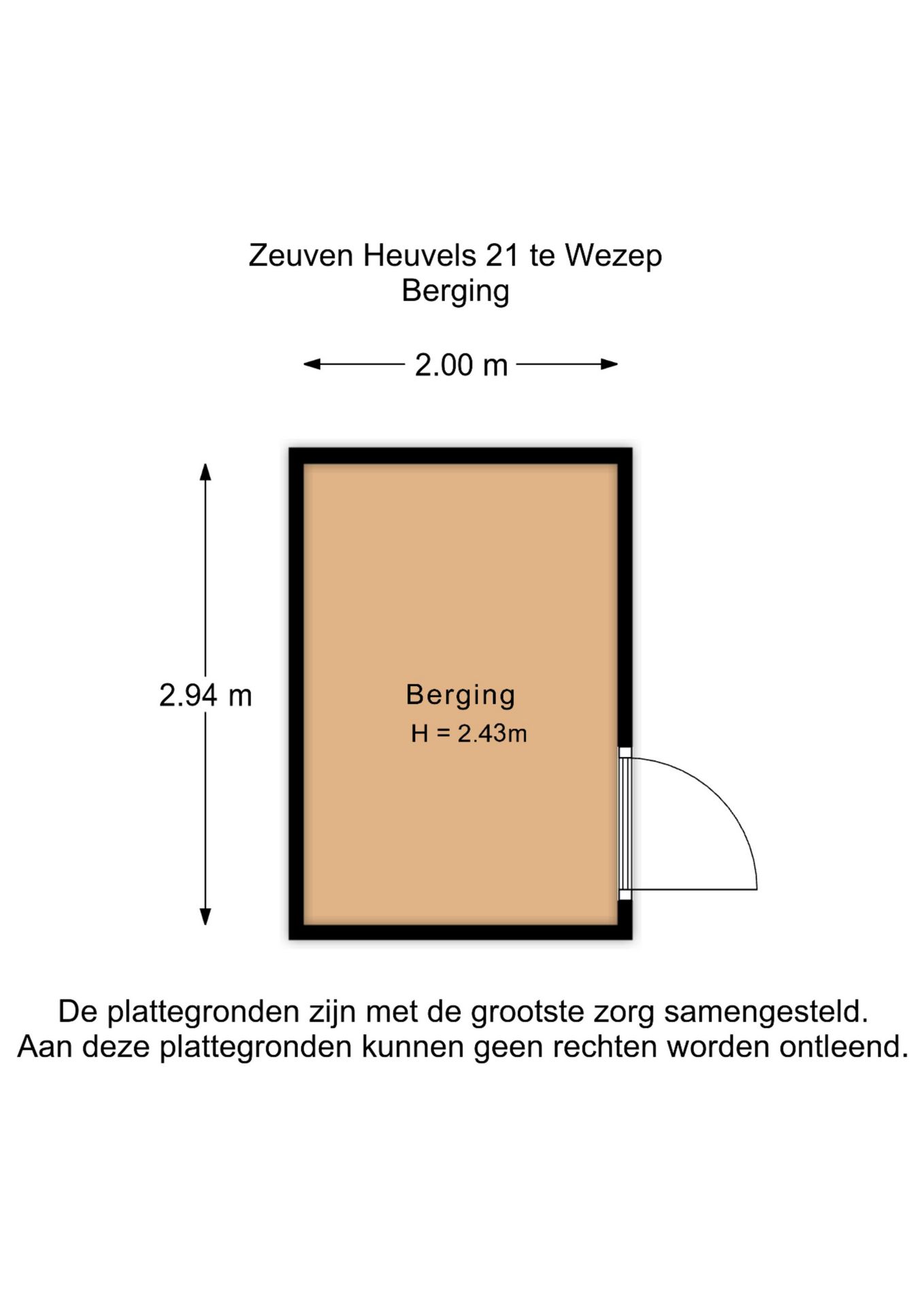 Zeuven Heuvels 21 te Wezep
Berging

2.00 m

2.94 m

Berging
H = 2.43m

De plattegronden zijn met de grootste zorg samengesteld.
Aan deze plattegronden kunnen geen rechten worden ontleend.